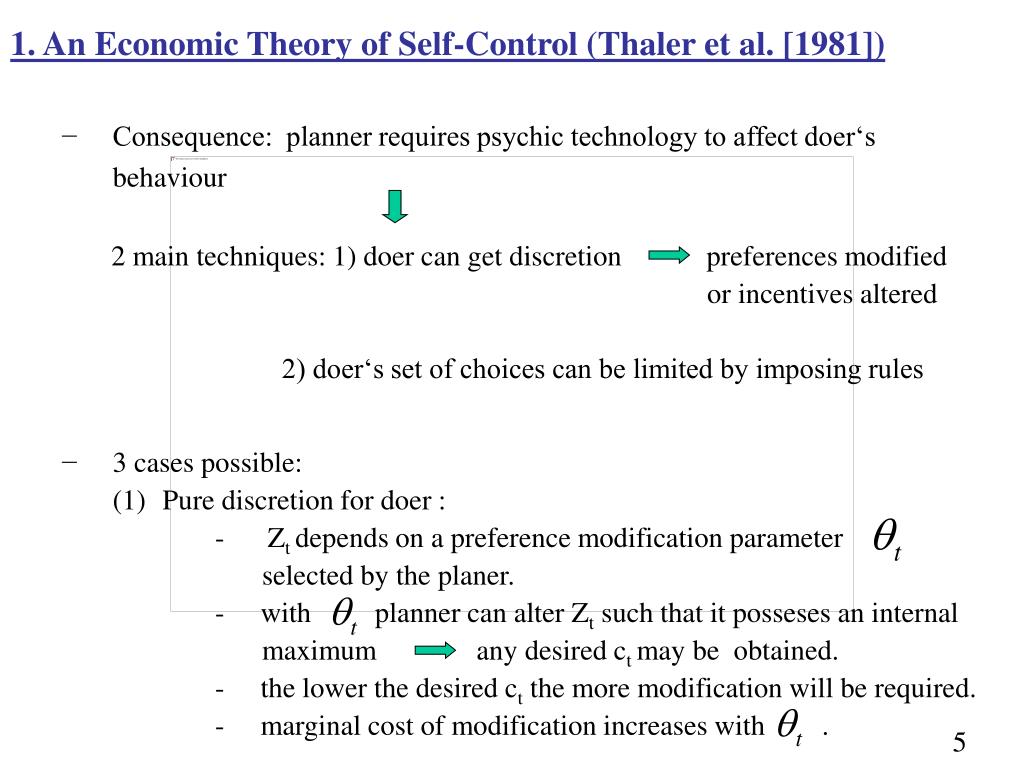 1. An Economic Theory of Self-Control (Thaler et al. [1981])

− Consequence: planner requires psychic technology to affect doer‘s behaviour

2 main techniques: 1) doer can get discretion preferences modified or incentives altered

2) doer‘s set of choices can be limited by imposing rules

− 3 cases possible:
(1) Pure discretion for doer :
- $Z_t$ depends on a preference modification parameter $\theta_t$ selected by the planer.
- with $\theta_t$ planner can alter $Z_t$ such that it posseses an internal maximum any desired $c_t$ may be obtained.
- the lower the desired $c_t$ the more modification will be required.
- marginal cost of modification increases with $\theta_t$ .

5